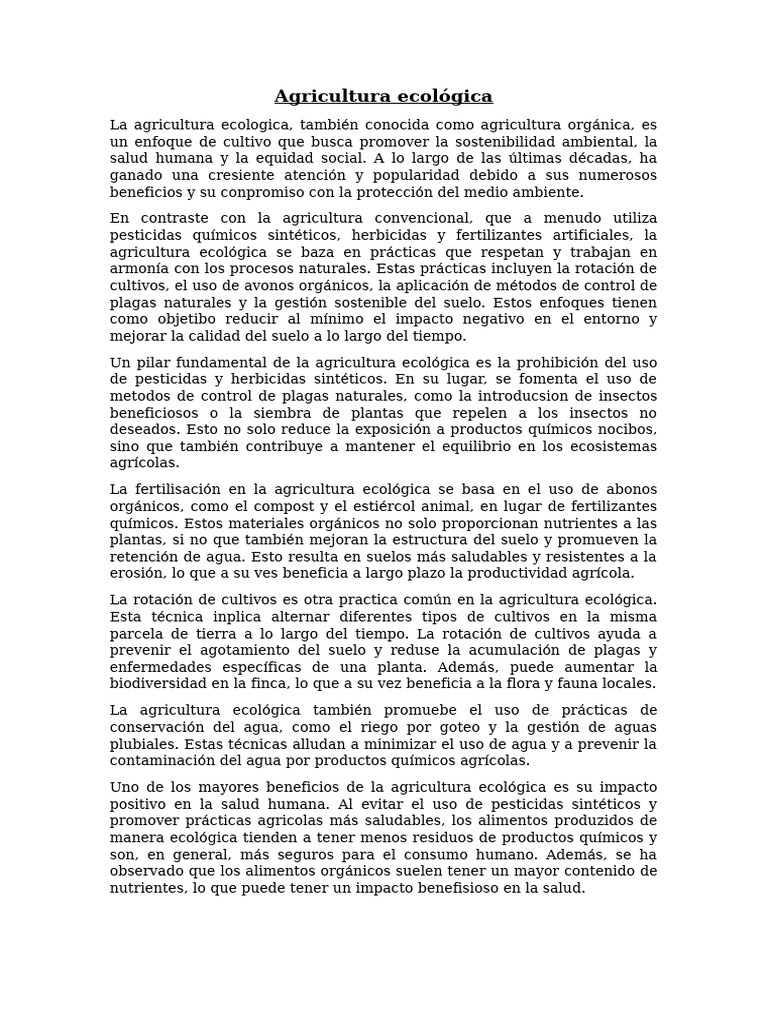 Agricultura ecológica

La agricultura ecologica, también conocida como agricultura orgánica, es un enfoque de cultivo que busca promover la sostenibilidad ambiental, la salud humana y la equidad social. A lo largo de las últimas décadas, ha ganado una cresiente atención y popularidad debido a sus numerosos beneficios y su conpromiso con la protección del medio ambiente.

En contraste con la agricultura convencional, que a menudo utiliza pesticidas químicos sintéticos, herbicidas y fertilizantes artificiales, la agricultura ecológica se baza en prácticas que respetan y trabajan en armonía con los procesos naturales. Estas prácticas incluyen la rotación de cultivos, el uso de avonos orgánicos, la aplicación de métodos de control de plagas naturales y la gestión sostenible del suelo. Estos enfoques tienen como objetibo reducir al mínimo el impacto negativo en el entorno y mejorar la calidad del suelo a lo largo del tiempo.

Un pilar fundamental de la agricultura ecológica es la prohibición del uso de pesticidas y herbicidas sintéticos. En su lugar, se fomenta el uso de metodos de control de plagas naturales, como la introducsion de insectos beneficiosos o la siembra de plantas que repelen a los insectos no deseados. Esto no solo reduce la exposición a productos químicos nocibos, sino que también contribuye a mantener el equilibrio en los ecosistemas agrícolas.

La fertilisación en la agricultura ecológica se basa en el uso de abonos orgánicos, como el compost y el estiércol animal, en lugar de fertilizantes químicos. Estos materiales orgánicos no solo proporcionan nutrientes a las plantas, si no que también mejoran la estructura del suelo y promueven la retención de agua. Esto resulta en suelos más saludables y resistentes a la erosión, lo que a su ves beneficia a largo plazo la productividad agrícola.

La rotación de cultivos es otra practica común en la agricultura ecológica. Esta técnica inplica alternar diferentes tipos de cultivos en la misma parcela de tierra a lo largo del tiempo. La rotación de cultivos ayuda a prevenir el agotamiento del suelo y reduse la acumulación de plagas y enfermedades específicas de una planta. Además, puede aumentar la biodiversidad en la finca, lo que a su vez beneficia a la flora y fauna locales.

La agricultura ecológica también promuebe el uso de prácticas de conservación del agua, como el riego por goteo y la gestión de aguas plubiales. Estas técnicas alludan a minimizar el uso de agua y a prevenir la contaminación del agua por productos químicos agrícolas.

Uno de los mayores beneficios de la agricultura ecológica es su impacto positivo en la salud humana. Al evitar el uso de pesticidas sintéticos y promover prácticas agricolas más saludables, los alimentos produzidos de manera ecológica tienden a tener menos residuos de productos químicos y son, en general, más seguros para el consumo humano. Además, se ha observado que los alimentos orgánicos suelen tener un mayor contenido de nutrientes, lo que puede tener un impacto benefisioso en la salud.